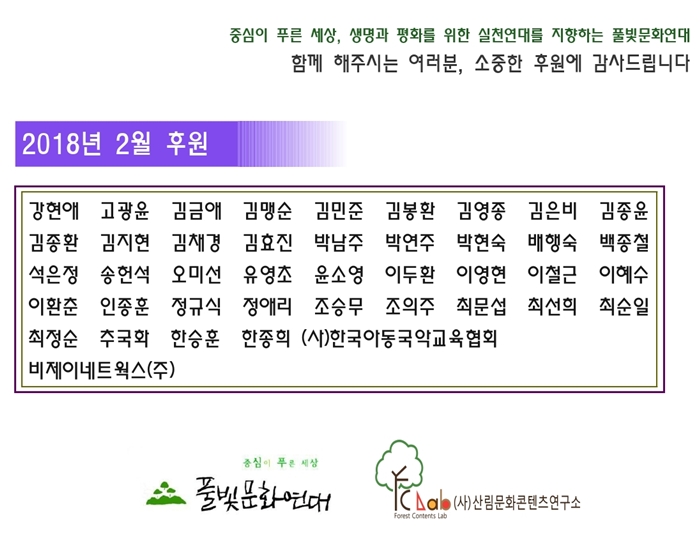 중심이 푸른 세상, 생명과 평화를 위한 실천연대를 지향하는 풀빛문화연대

함께 해주시는 여러분, 소중한 후원에 감사드립니다

2018년 2월 후원

강현애 고광윤 김금애 김맹순 김민준 김봉환 김영종 김은비 김종윤
김종환 김지현 김채경 김효진 박남주 박연주 박현숙 배행숙 백종철
석은정 송헌석 오미선 유영초 윤소영 이두환 이영현 이철근 이혜수
이환춘 인종훈 정규식 정애리 조승무 조의주 최문섭 최선희 최순일
최정순 추국화 한승훈 한종희 (사)한국아동국악교육협회
비제이네트웍스(주)

중심이 푸른 세상
풀빛문화연대

FC Lab
Forest Contents Lab
(사)산림문화콘텐츠연구소